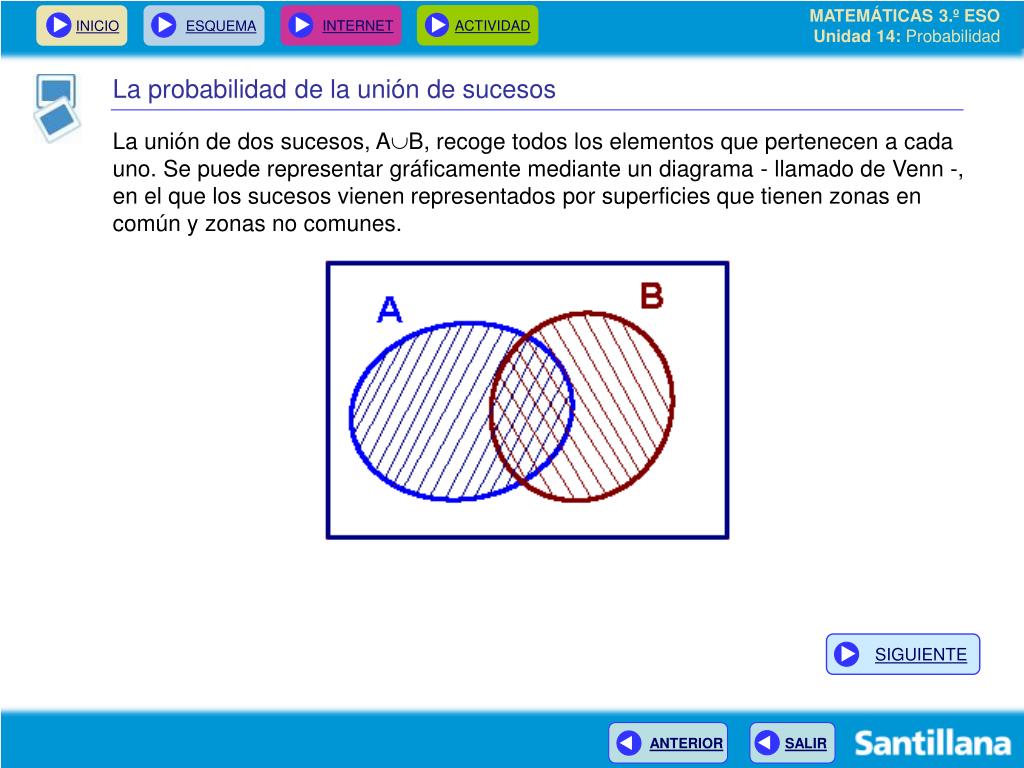 INICIO ESQUEMA INTERNET ACTIVIDAD

MATEMÁTICAS 3.º ESO
Unidad 14: Probabilidad

La probabilidad de la unión de sucesos

La unión de dos sucesos, $A \cup B$, recoge todos los elementos que pertenecen a cada uno. Se puede representar gráficamente mediante un diagrama - llamado de Venn -, en el que los sucesos vienen representados por superficies que tienen zonas en común y zonas no comunes.

A

B

SIGUIENTE

ANTERIOR SALIR

Santillana